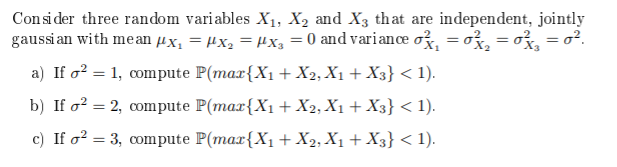 Consider three random variables $X_1$, $X_2$ and $X_3$ that are independent, jointly gaussian with mean $\mu_{X_1} = \mu_{X_2} = \mu_{X_3} = 0$ and variance $\sigma^2_{X_1} = \sigma^2_{X_2} = \sigma^2_{X_3} = \sigma^2$.

a) If $\sigma^2 = 1$, compute $\mathbb{P}(max\{X_1 + X_2, X_1 + X_3\} < 1)$.

b) If $\sigma^2 = 2$, compute $\mathbb{P}(max\{X_1 + X_2, X_1 + X_3\} < 1)$.

c) If $\sigma^2 = 3$, compute $\mathbb{P}(max\{X_1 + X_2, X_1 + X_3\} < 1)$.